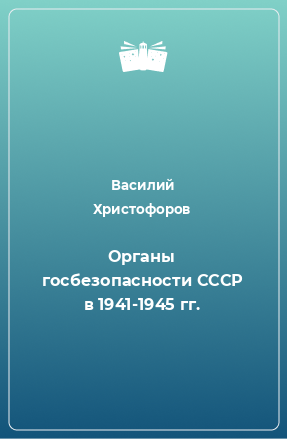 Василий Христофоров

Органы госбезопасности СССР в 1941-1945 гг.